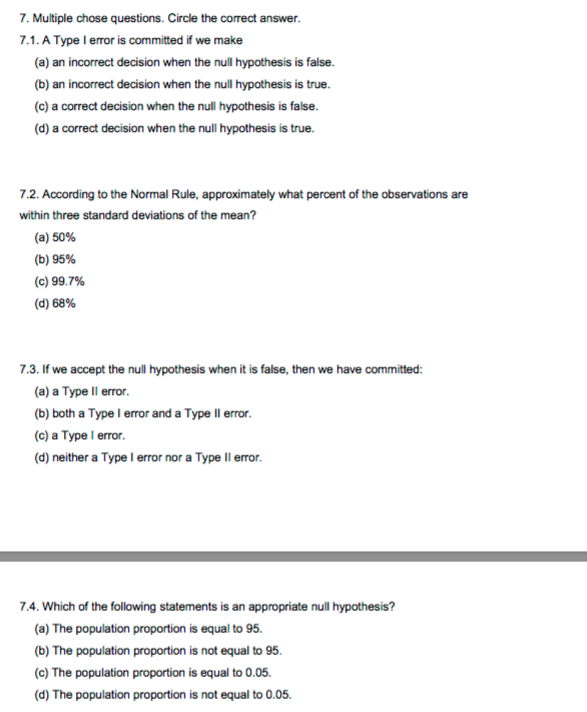 7. Multiple chose questions. Circle the correct answer.

7.1. A Type I error is committed if we make
(a) an incorrect decision when the null hypothesis is false.
(b) an incorrect decision when the null hypothesis is true.
(c) a correct decision when the null hypothesis is false.
(d) a correct decision when the null hypothesis is true.

7.2. According to the Normal Rule, approximately what percent of the observations are within three standard deviations of the mean?
(a) 50%
(b) 95%
(c) 99.7%
(d) 68%

7.3. If we accept the null hypothesis when it is false, then we have committed:
(a) a Type II error.
(b) both a Type I error and a Type II error.
(c) a Type I error.
(d) neither a Type I error nor a Type II error.

7.4. Which of the following statements is an appropriate null hypothesis?
(a) The population proportion is equal to 95.
(b) The population proportion is not equal to 95.
(c) The population proportion is equal to 0.05.
(d) The population proportion is not equal to 0.05.